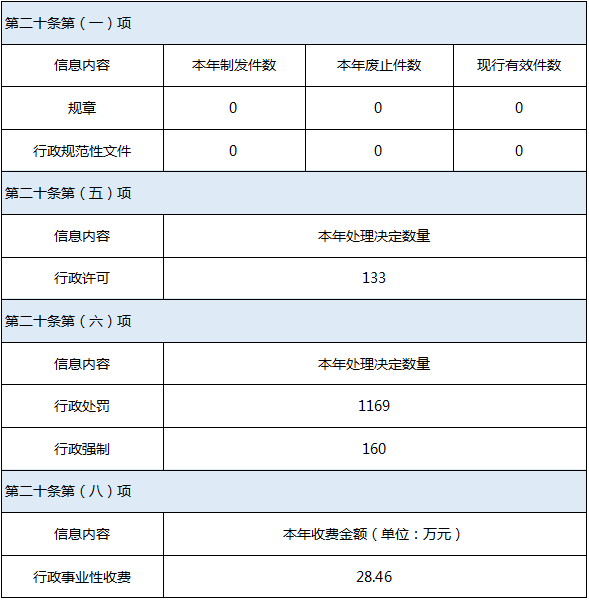 第二十条第（一）项

| 信息内容 | 本年制发件数 | 本年废止件数 | 现行有效件数 |
|---|---|---|---|
| 规章 | 0 | 0 | 0 |
| 行政规范性文件 | 0 | 0 | 0 |

第二十条第（五）项

| 信息内容 | 本年处理决定数量 |
|---|---|
| 行政许可 | 133 |

第二十条第（六）项

| 信息内容 | 本年处理决定数量 |
|---|---|
| 行政处罚 | 1169 |
| 行政强制 | 160 |

第二十条第（八）项

| 信息内容 | 本年收费金额（单位：万元） |
|---|---|
| 行政事业性收费 | 28.46 |